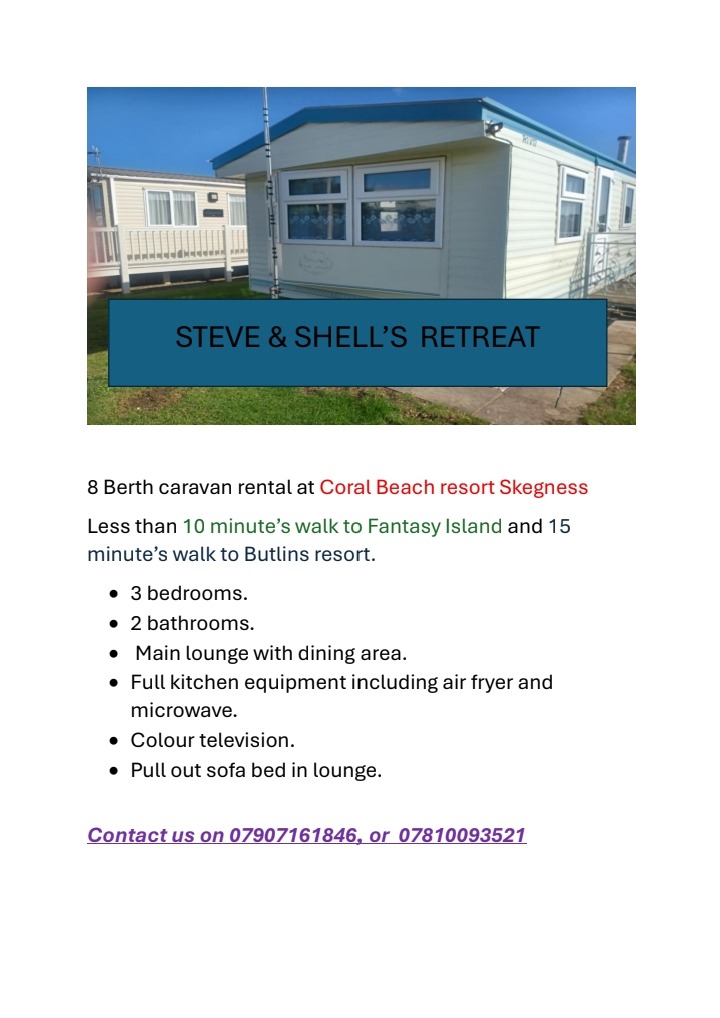 STEVE & SHELL'S RETREAT

8 Berth caravan rental at Coral Beach resort Skegness

Less than 10 minute's walk to Fantasy Island and 15 minute's walk to Butlins resort.

• 3 bedrooms.
• 2 bathrooms.
• Main lounge with dining area.
• Full kitchen equipment including air fryer and microwave.
• Colour television.
• Pull out sofa bed in lounge.

Contact us on 07907161846, or 07810093521